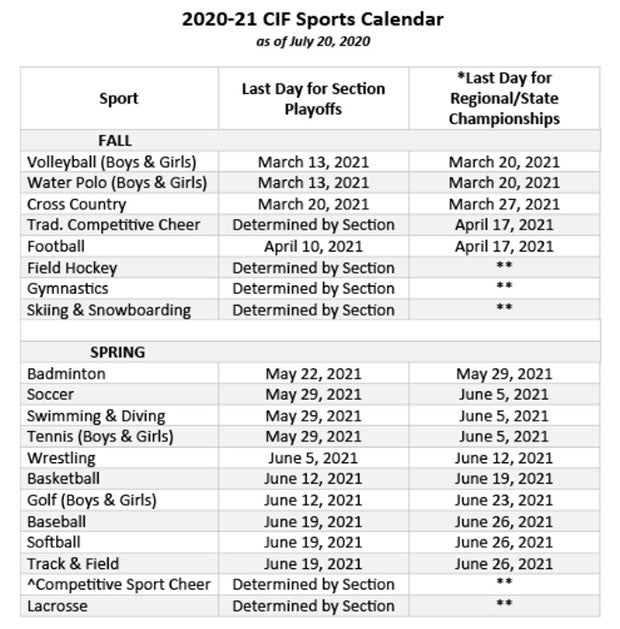 2020-21 CIF Sports Calendar
as of July 20, 2020

| Sport | Last Day for Section Playoffs | *Last Day for Regional/State Championships |
|---|---|---|
| FALL | | |
| Volleyball (Boys & Girls) | March 13, 2021 | March 20, 2021 |
| Water Polo (Boys & Girls) | March 13, 2021 | March 20, 2021 |
| Cross Country | March 20, 2021 | March 27, 2021 |
| Trad. Competitive Cheer | Determined by Section | April 17, 2021 |
| Football | April 10, 2021 | April 17, 2021 |
| Field Hockey | Determined by Section | ** |
| Gymnastics | Determined by Section | ** |
| Skiing & Snowboarding | Determined by Section | ** |
| | | |
| SPRING | | |
| Badminton | May 22, 2021 | May 29, 2021 |
| Soccer | May 29, 2021 | June 5, 2021 |
| Swimming & Diving | May 29, 2021 | June 5, 2021 |
| Tennis (Boys & Girls) | May 29, 2021 | June 5, 2021 |
| Wrestling | June 5, 2021 | June 12, 2021 |
| Basketball | June 12, 2021 | June 19, 2021 |
| Golf (Boys & Girls) | June 12, 2021 | June 23, 2021 |
| Baseball | June 19, 2021 | June 26, 2021 |
| Softball | June 19, 2021 | June 26, 2021 |
| Track & Field | June 19, 2021 | June 26, 2021 |
| ^Competitive Sport Cheer | Determined by Section | ** |
| Lacrosse | Determined by Section | ** |